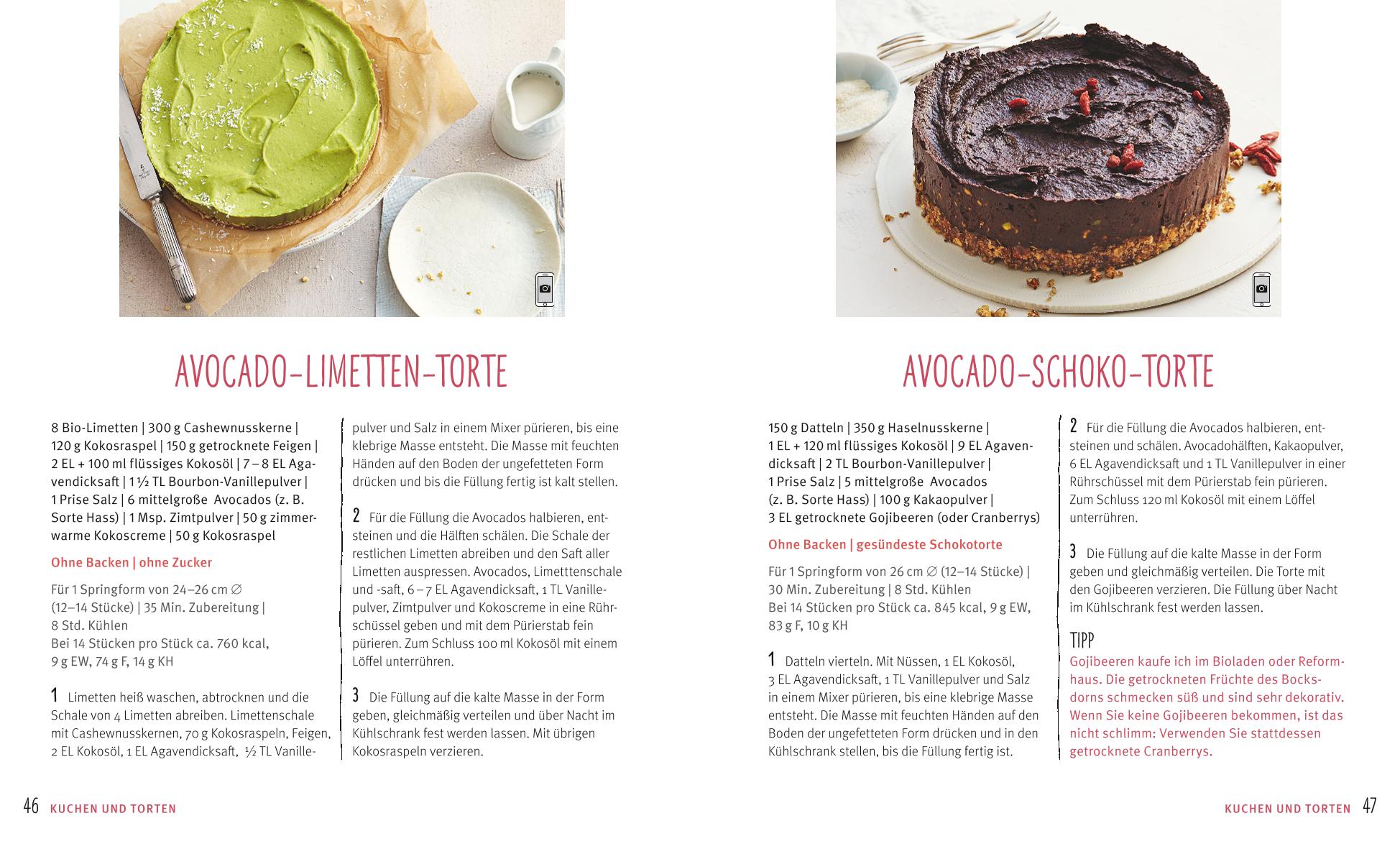 AVOCADO-LIMETTEN-TORTE

8 Bio-Limetten | 300 g Cashewnusskerne | 120 g Kokosraspel | 150 g getrocknete Feigen | 2 EL + 100 ml flüssiges Kokosöl | 7 – 8 EL Agavendicksaft | 1 ½ TL Bourbon-Vanillepulver | 1 Prise Salz | 6 mittelgroße Avocados (z. B. Sorte Hass) | 1 Msp. Zimtpulver | 50 g zimmerwarme Kokoscreme | 50 g Kokosraspel

Ohne Backen | ohne Zucker

Für 1 Springform von 24–26 cm ∅ (12–14 Stücke) | 35 Min. Zubereitung | 8 Std. Kühlen
Bei 14 Stücken pro Stück ca. 760 kcal, 9 g EW, 74 g F, 14 g KH

1 Limetten heiß waschen, abtrocknen und die Schale von 4 Limetten abreiben. Limettenschale mit Cashewnusskernen, 70 g Kokosraspeln, Feigen, 2 EL Kokosöl, 1 EL Agavendicksaft, ½ TL Vanillepulver und Salz in einem Mixer pürieren, bis eine klebrige Masse entsteht. Die Masse mit feuchten Händen auf den Boden der ungefetteten Form drücken und bis die Füllung fertig ist kalt stellen.

2 Für die Füllung die Avocados halbieren, entsteinen und die Hälften schälen. Die Schale der restlichen Limetten abreiben und den Saft aller Limetten auspressen. Avocados, Limetttenschale und -saft, 6 – 7 EL Agavendicksaft, 1 TL Vanillepulver, Zimtpulver und Kokoscreme in eine Rührschüssel geben und mit dem Pürierstab fein pürieren. Zum Schluss 100 ml Kokosöl mit einem Löffel unterrühren.

3 Die Füllung auf die kalte Masse in der Form geben, gleichmäßig verteilen und über Nacht im Kühlschrank fest werden lassen. Mit übrigen Kokosraspeln verzieren.

46 KUCHEN UND TORTEN

AVOCADO-SCHOKO-TORTE

150 g Datteln | 350 g Haselnusskerne | 1 EL + 120 ml flüssiges Kokosöl | 9 EL Agavendicksaft | 2 TL Bourbon-Vanillepulver | 1 Prise Salz | 5 mittelgroße Avocados (z. B. Sorte Hass) | 100 g Kakaopulver | 3 EL getrocknete Gojibeeren (oder Cranberrys)

Ohne Backen | gesündeste Schokotorte

Für 1 Springform von 26 cm ∅ (12–14 Stücke) | 30 Min. Zubereitung | 8 Std. Kühlen
Bei 14 Stücken pro Stück ca. 845 kcal, 9 g EW, 83 g F, 10 g KH

1 Datteln vierteln. Mit Nüssen, 1 EL Kokosöl, 3 EL Agavendicksaft, 1 TL Vanillepulver und Salz in einem Mixer pürieren, bis eine klebrige Masse entsteht. Die Masse mit feuchten Händen auf den Boden der ungefetteten Form drücken und in den Kühlschrank stellen, bis die Füllung fertig ist.

2 Für die Füllung die Avocados halbieren, entsteinen und schälen. Avocadohälften, Kakaopulver, 6 EL Agavendicksaft und 1 TL Vanillepulver in einer Rührschüssel mit dem Pürierstab fein pürieren. Zum Schluss 120 ml Kokosöl mit einem Löffel unterrühren.

3 Die Füllung auf die kalte Masse in der Form geben und gleichmäßig verteilen. Die Torte mit den Gojibeeren verzieren. Die Füllung über Nacht im Kühlschrank fest werden lassen.

TIPP
Gojibeeren kaufe ich im Bioladen oder Reformhaus. Die getrockneten Früchte des Bocksdorns schmecken süß und sind sehr dekorativ. Wenn Sie keine Gojibeeren bekommen, ist das nicht schlimm: Verwenden Sie stattdessen getrocknete Cranberrys.

KUCHEN UND TORTEN 47